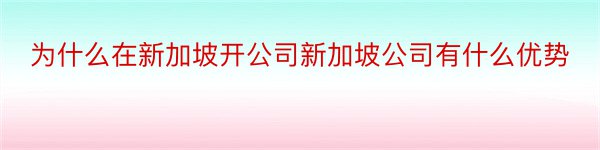 为什么在新加坡开公司新加坡公司有什么优势